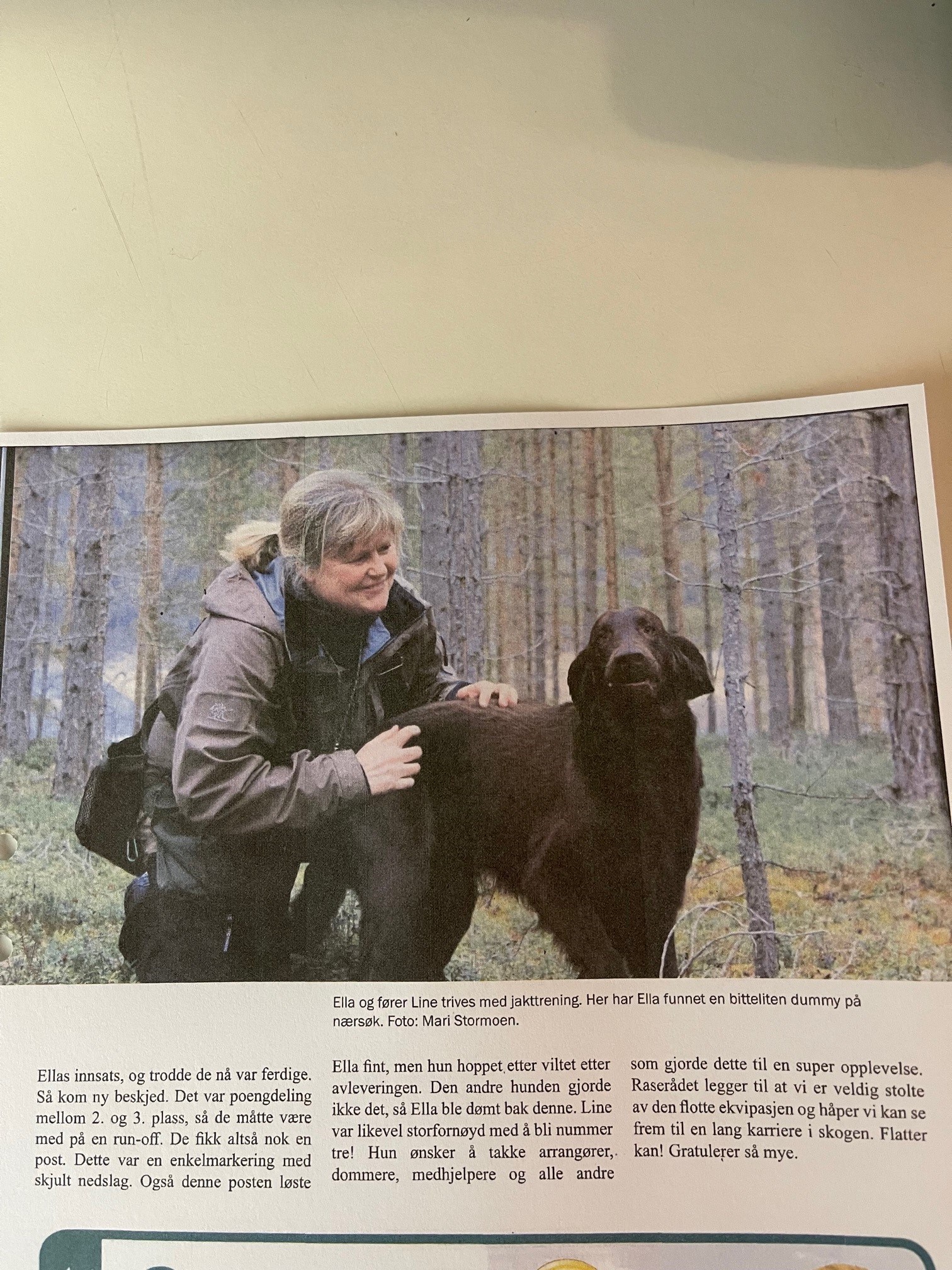 Ella og fører Line trives med jakttrening. Her har Ella funnet en bitteliten dummy på nærsøk. Foto: Mari Stormoen.

Ellas innsats, og trodde de nå var ferdige. Så kom ny beskjed. Det var poengdeling mellom 2. og 3. plass, så de måtte være med på en run-off. De fikk altså nok en post. Dette var en enkelmarkering med skjult nedslag. Også denne posten løste

Ella fint, men hun hoppet etter viltet etter avleveringen. Den andre hunden gjorde ikke det, så Ella ble dømt bak denne. Line var likevel storfornøyd med å bli nummer tre! Hun ønsker å takke arrangører, dommere, medhjelpere og alle andre

som gjorde dette til en super opplevelse. Raserådet legger til at vi er veldig stolte av den flotte ekvipasjen og håper vi kan se frem til en lang karriere i skogen. Flatter kan! Gratulerer så mye.